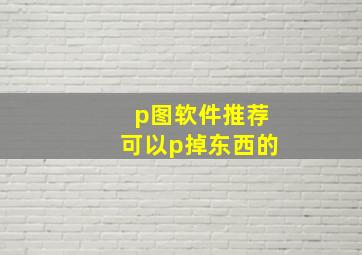 p图软件推荐
可以p掉东西的